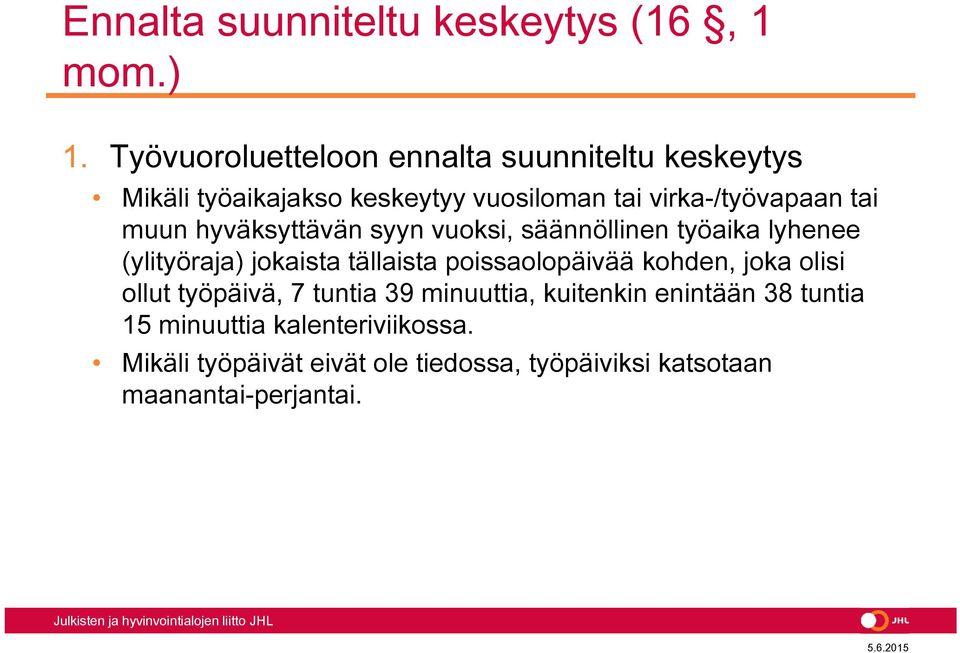 Ennalta suunniteltu keskeytys (16 §, 1 mom.)

1. Työvuoroluetteloon ennalta suunniteltu keskeytys

• Mikäli työaikajakso keskeytyy vuosiloman tai virka-/työvapaan tai muun hyväksyttävän syyn vuoksi, säännöllinen työaika lyhenee (ylityöraja) jokaista tällaista poissaolopäivää kohden, joka olisi ollut työpäivä, 7 tuntia 39 minuuttia, kuitenkin enintään 38 tuntia 15 minuuttia kalenteriviikossa.

• Mikäli työpäivät eivät ole tiedossa, työpäiviksi katsotaan maanantai-perjantai.

Julkisten ja hyvinvointialojen liitto JHL

JHL

5.6.2015